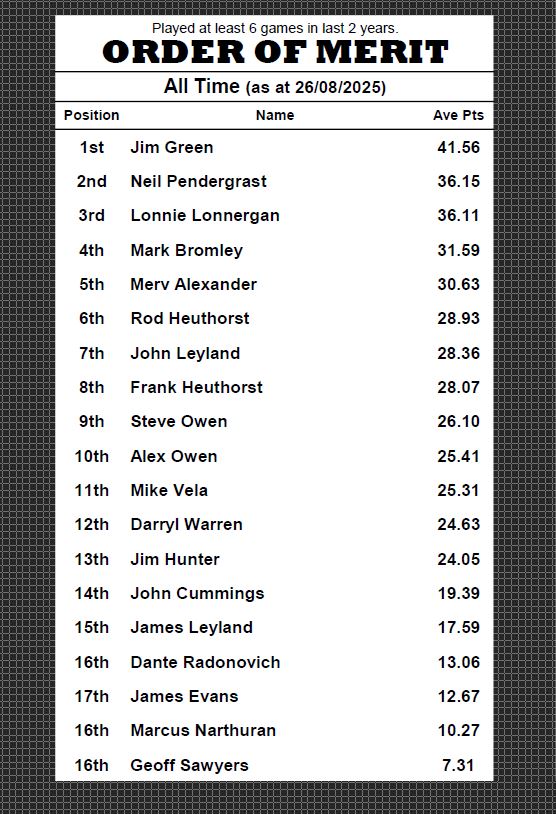 Played at least 6 games in last 2 years.

ORDER OF MERIT

All Time (as at 26/08/2025)

| Position | Name | Ave Pts |
|---|---|---|
| 1st | Jim Green | 41.56 |
| 2nd | Neil Pendergrast | 36.15 |
| 3rd | Lonnie Lonnergan | 36.11 |
| 4th | Mark Bromley | 31.59 |
| 5th | Merv Alexander | 30.63 |
| 6th | Rod Heuthorst | 28.93 |
| 7th | John Leyland | 28.36 |
| 8th | Frank Heuthorst | 28.07 |
| 9th | Steve Owen | 26.10 |
| 10th | Alex Owen | 25.41 |
| 11th | Mike Vela | 25.31 |
| 12th | Darryl Warren | 24.63 |
| 13th | Jim Hunter | 24.05 |
| 14th | John Cummings | 19.39 |
| 15th | James Leyland | 17.59 |
| 16th | Dante Radonovich | 13.06 |
| 17th | James Evans | 12.67 |
| 16th | Marcus Narthuran | 10.27 |
| 16th | Geoff Sawyers | 7.31 |